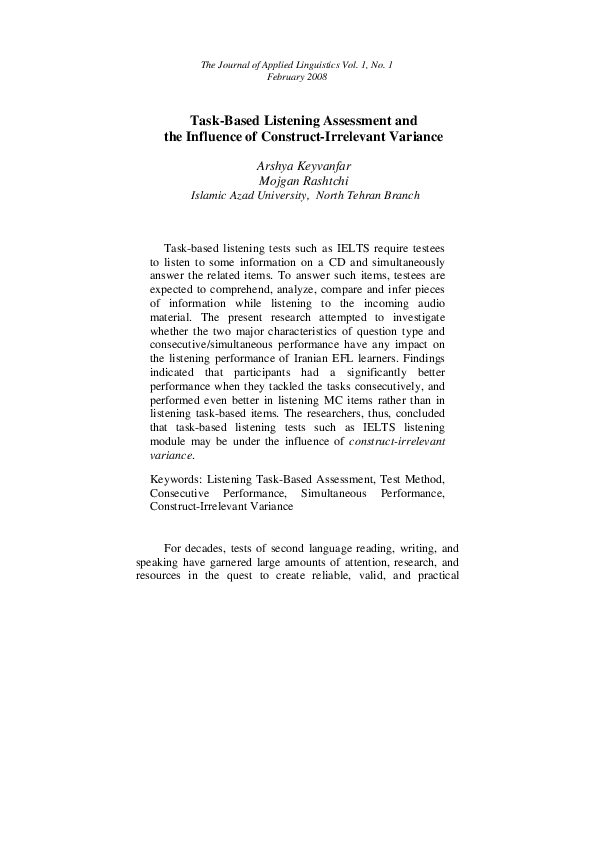 The Journal of Applied Linguistics Vol. 1, No. 1
February 2008

Task-Based Listening Assessment and the Influence of Construct-Irrelevant Variance

Arshya Keyvanfar
Mojgan Rashtchi
Islamic Azad University, North Tehran Branch

Task-based listening tests such as IELTS require testees to listen to some information on a CD and simultaneously answer the related items. To answer such items, testees are expected to comprehend, analyze, compare and infer pieces of information while listening to the incoming audio material. The present research attempted to investigate whether the two major characteristics of question type and consecutive/simultaneous performance have any impact on the listening performance of Iranian EFL learners. Findings indicated that participants had a significantly better performance when they tackled the tasks consecutively, and performed even better in listening MC items rather than in listening task-based items. The researchers, thus, concluded that task-based listening tests such as IELTS listening module may be under the influence of construct-irrelevant variance.

Keywords: Listening Task-Based Assessment, Test Method, Consecutive Performance, Simultaneous Performance, Construct-Irrelevant Variance

For decades, tests of second language reading, writing, and speaking have garnered large amounts of attention, research, and resources in the quest to create reliable, valid, and practical